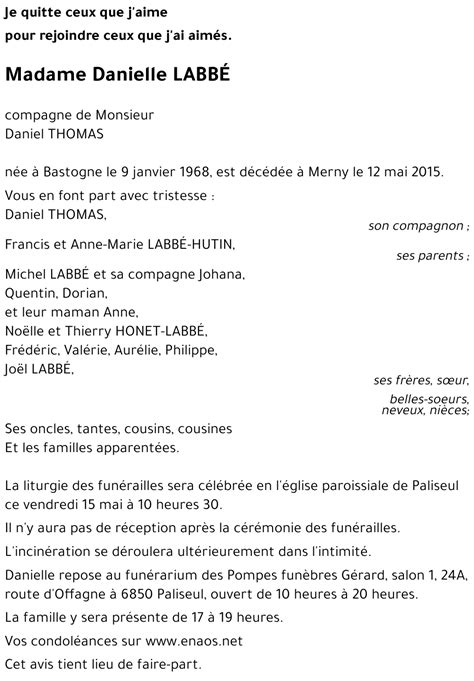 Je quitte ceux que j'aime
pour rejoindre ceux que j'ai aimés.

Madame Danielle LABBÉ

compagne de Monsieur
Daniel THOMAS

née à Bastogne le 9 janvier 1968, est décédée à Merny le 12 mai 2015.

Vous en font part avec tristesse :
Daniel THOMAS,
son compagnon ;

Francis et Anne-Marie LABBÉ-HUTIN,
ses parents ;

Michel LABBÉ et sa compagne Johana,
Quentin, Dorian,
et leur maman Anne,
Noëlle et Thierry HONET-LABBÉ,
Frédéric, Valérie, Aurélie, Philippe,
Joël LABBÉ,
ses frères, sœur,
belles-soeurs,
neveux, nièces;

Ses oncles, tantes, cousins, cousines
Et les familles apparentées.

La liturgie des funérailles sera célébrée en l'église paroissiale de Paliseul ce vendredi 15 mai à 10 heures 30.

Il n'y aura pas de réception après la cérémonie des funérailles.

L'incinération se déroulera ultérieurement dans l'intimité.

Danielle repose au funérarium des Pompes funèbres Gérard, salon 1, 24A, route d'Offagne à 6850 Paliseul, ouvert de 10 heures à 20 heures.

La famille y sera présente de 17 à 19 heures.

Vos condoléances sur www.enaos.net

Cet avis tient lieu de faire-part.